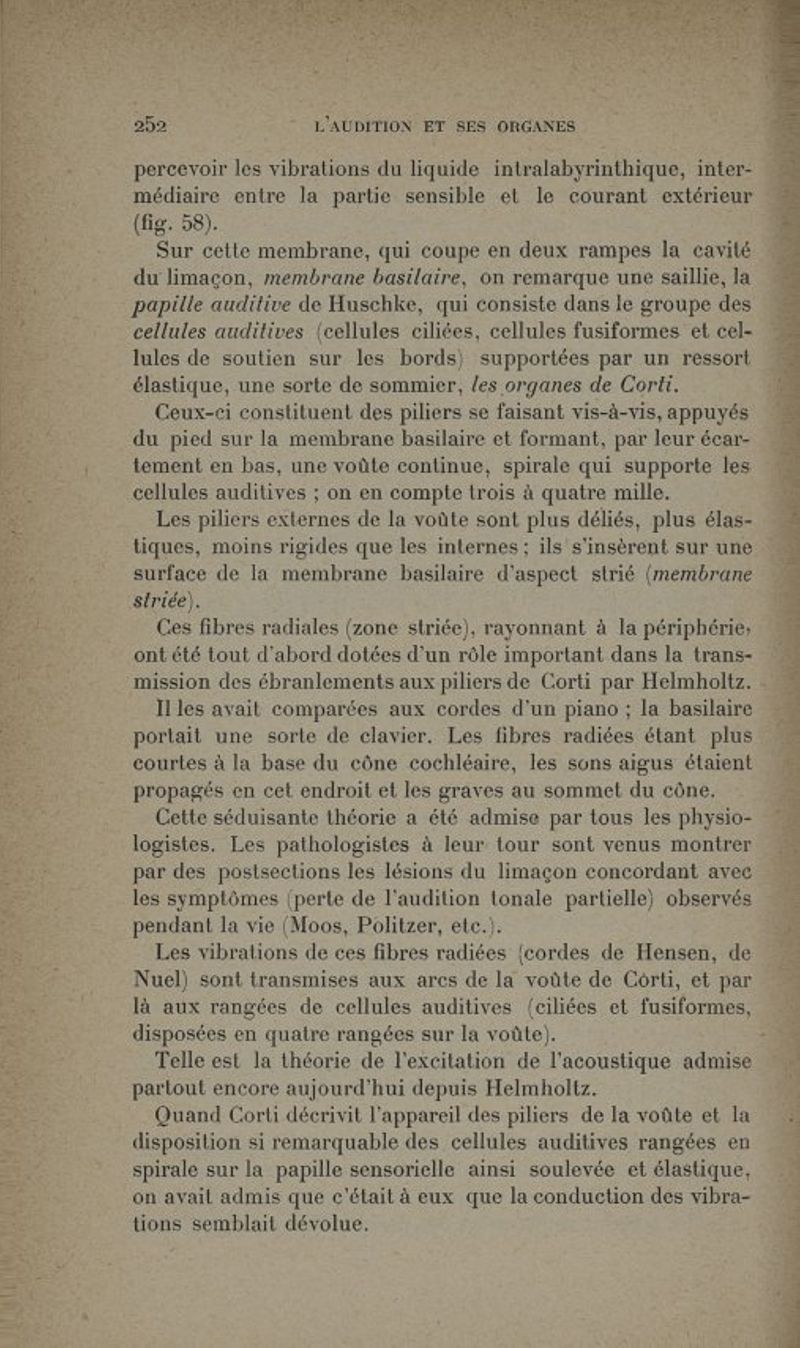 252 L'AUDITION ET SES ORGANES

percevoir les vibrations du liquide intralabyrinthique, intermédiaire entre la partie sensible et le courant extérieur (fig. 58).

Sur cette membrane, qui coupe en deux rampes la cavité du limaçon, membrane basilaire, on remarque une saillie, la papille auditive de Huschke, qui consiste dans le groupe des cellules auditives (cellules ciliées, cellules fusiformes et cellules de soutien sur les bords) supportées par un ressort élastique, une sorte de sommier, les organes de Corti.

Ceux-ci constituent des piliers se faisant vis-à-vis, appuyés du pied sur la membrane basilaire et formant, par leur écartement en bas, une voûte continue, spirale qui supporte les cellules auditives ; on en compte trois à quatre mille.

Les piliers externes de la voûte sont plus déliés, plus élastiques, moins rigides que les internes ; ils s'insèrent sur une surface de la membrane basilaire d'aspect strié (membrane striée).

Ces fibres radiales (zone striée), rayonnant à la périphérie, ont été tout d'abord dotées d'un rôle important dans la transmission des ébranlements aux piliers de Corti par Helmholtz.

Il les avait comparées aux cordes d'un piano ; la basilaire portait une sorte de clavier. Les fibres radiées étant plus courtes à la base du cône cochléaire, les sons aigus étaient propagés en cet endroit et les graves au sommet du cône.

Cette séduisante théorie a été admise par tous les physiologistes. Les pathologistes à leur tour sont venus montrer par des postsections les lésions du limaçon concordant avec les symptômes (perte de l'audition tonale partielle) observés pendant la vie (Moos, Politzer, etc.).

Les vibrations de ces fibres radiées (cordes de Hensen, de Nuel) sont transmises aux arcs de la voûte de Corti, et par là aux rangées de cellules auditives (ciliées et fusiformes, disposées en quatre rangées sur la voûte).

Telle est la théorie de l'excitation de l'acoustique admise partout encore aujourd'hui depuis Helmholtz.

Quand Corti décrivit l'appareil des piliers de la voûte et la disposition si remarquable des cellules auditives rangées en spirale sur la papille sensorielle ainsi soulevée et élastique, on avait admis que c'était à eux que la conduction des vibrations semblait dévolue.